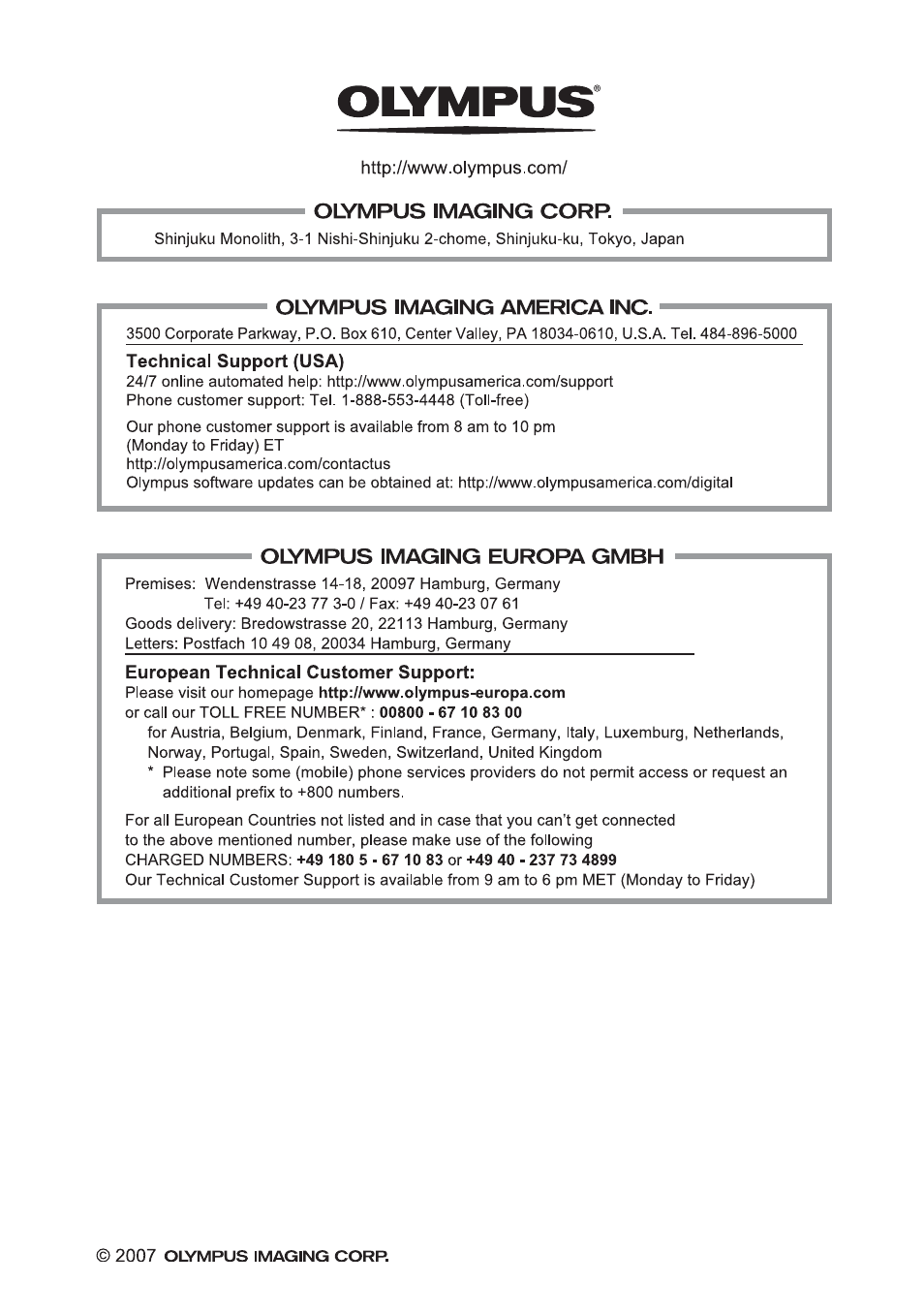 OLYMPUS®

http://www.olympus.com/

OLYMPUS IMAGING CORP.

Shinjuku Monolith, 3-1 Nishi-Shinjuku 2-chome, Shinjuku-ku, Tokyo, Japan

OLYMPUS IMAGING AMERICA INC.

3500 Corporate Parkway, P.O. Box 610, Center Valley, PA 18034-0610, U.S.A. Tel. 484-896-5000

Technical Support (USA)
24/7 online automated help: http://www.olympusamerica.com/support
Phone customer support: Tel. 1-888-553-4448 (Toll-free)

Our phone customer support is available from 8 am to 10 pm (Monday to Friday) ET
http://olympusamerica.com/contactus
Olympus software updates can be obtained at: http://www.olympusamerica.com/digital

OLYMPUS IMAGING EUROPA GMBH

Premises: Wendenstrasse 14-18, 20097 Hamburg, Germany
Tel: +49 40-23 77 3-0 / Fax: +49 40-23 07 61
Goods delivery: Bredowstrasse 20, 22113 Hamburg, Germany
Letters: Postfach 10 49 08, 20034 Hamburg, Germany

European Technical Customer Support:
Please visit our homepage http://www.olympus-europa.com
or call our TOLL FREE NUMBER* : 00800 - 67 10 83 00
for Austria, Belgium, Denmark, Finland, France, Germany, Italy, Luxemburg, Netherlands, Norway, Portugal, Spain, Sweden, Switzerland, United Kingdom
* Please note some (mobile) phone services providers do not permit access or request an additional prefix to +800 numbers.

For all European Countries not listed and in case that you can't get connected to the above mentioned number, please make use of the following
CHARGED NUMBERS: +49 180 5 - 67 10 83 or +49 40 - 237 73 4899
Our Technical Customer Support is available from 9 am to 6 pm MET (Monday to Friday)

© 2007 OLYMPUS IMAGING CORP.